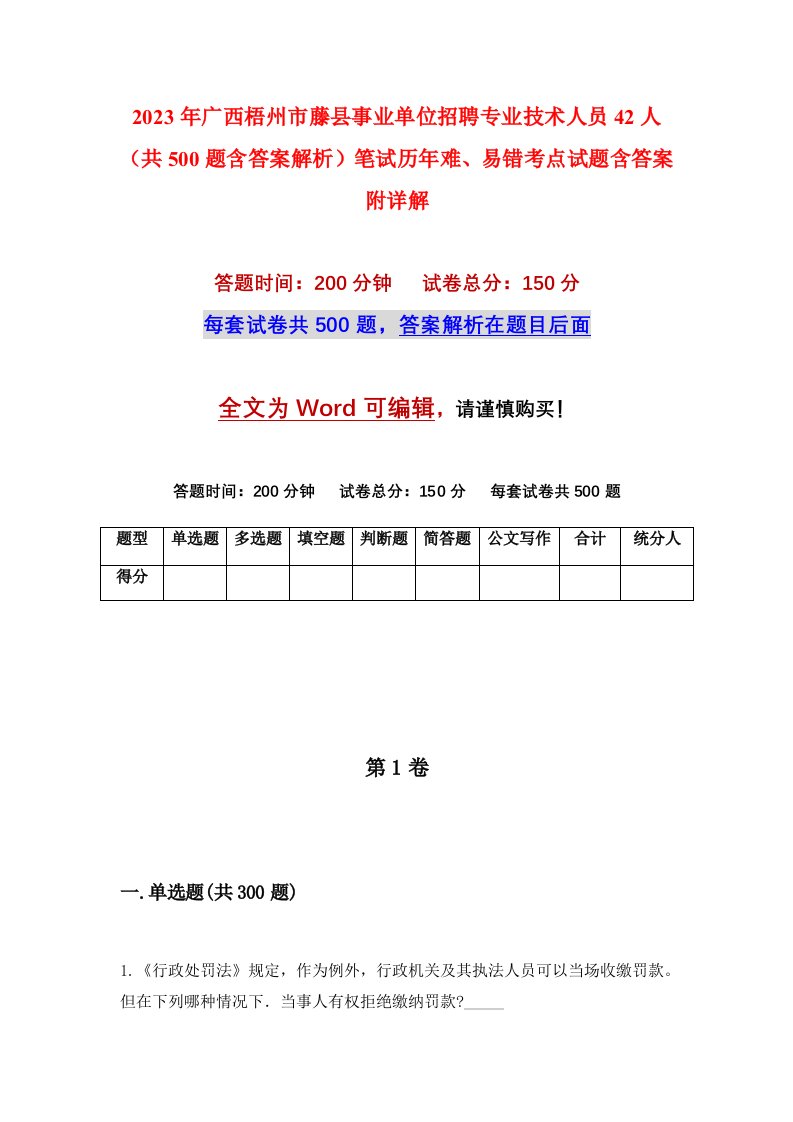 2023年广西梧州市藤县事业单位招聘专业技术人员42人（共500题含答案解析）笔试历年难、易错考点试题含答案附详解

答题时间：200分钟　试卷总分：150分

每套试卷共500题，答案解析在题目后面

全文为Word可编辑，请谨慎购买！

答题时间：200分钟　试卷总分：150分　每套试卷共500题

| 题型 | 单选题 | 多选题 | 填空题 | 判断题 | 简答题 | 公文写作 | 合计 | 统分人 |
|---|---|---|---|---|---|---|---|---|
| 得分 | | | | | | | | |

第1卷

一.单选题(共300题)

1.《行政处罚法》规定，作为例外，行政机关及其执法人员可以当场收缴罚款。但在下列哪种情况下．当事人有权拒绝缴纳罚款?_____